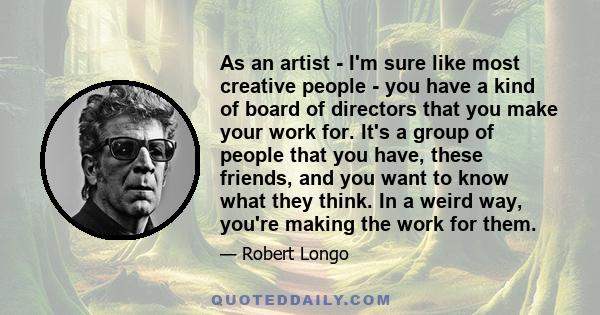 As an artist - I'm sure like most creative people - you have a kind of board of directors that you make your work for. It's a group of people that you have, these friends, and you want to know what they think. In a weird way, you're making the work for them.

— Robert Longo

QUOTEDDAILY.COM